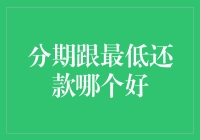 分期跟最低还款哪个好